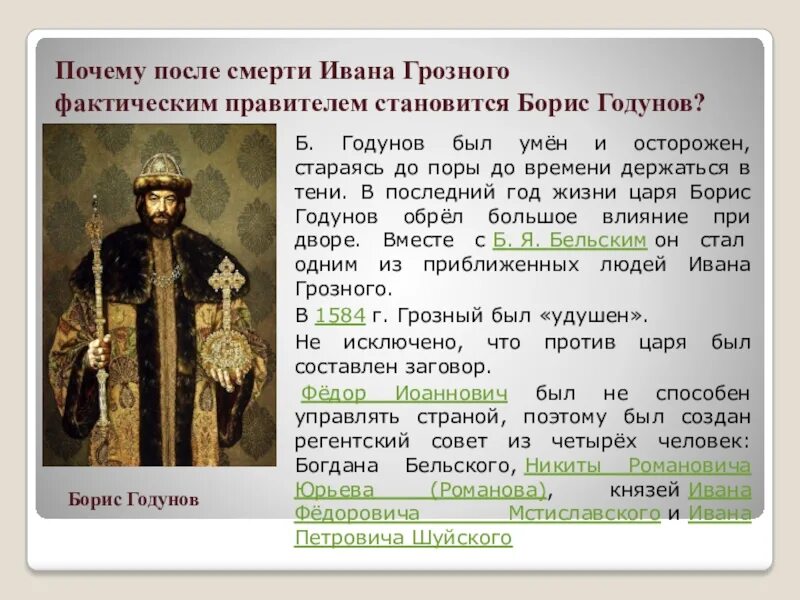 Почему после смерти Ивана Грозного фактическим правителем становится Борис Годунов?

Б. Годунов был умён и осторожен, стараясь до поры до времени держаться в тени. В последний год жизни царя Борис Годунов обрёл большое влияние при дворе. Вместе с Б. Я. Бельским он стал одним из приближенных людей Ивана Грозного.

В 1584 г. Грозный был «удушен».

Не исключено, что против царя был составлен заговор.

Фёдор Иоаннович был не способен управлять страной, поэтому был создан регентский совет из четырёх человек: Богдана Бельского, Никиты Романовича Юрьева (Романова), князей Ивана Фёдоровича Мстиславского и Ивана Петровича Шуйского

Борис Годунов